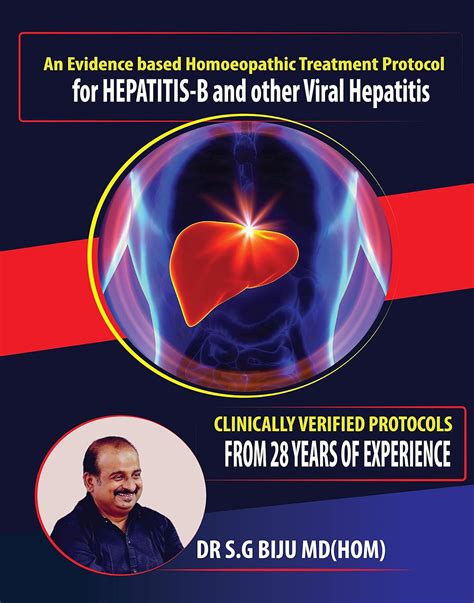 An Evidence based Homoeopathic Treatment Protocol
for HEPATITIS-B and other Viral Hepatitis

CLINICALLY VERIFIED PROTOCOLS
FROM 28 YEARS OF EXPERIENCE

DR S.G BIJU MD(HOM)